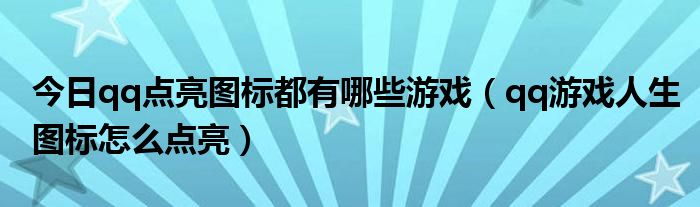 今日qq点亮图标都有哪些游戏（qq游戏人生图标怎么点亮）